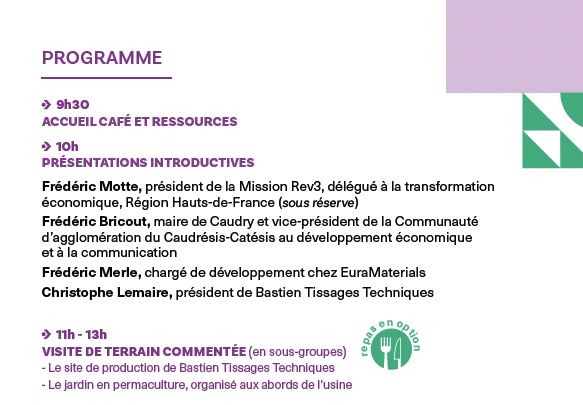 PROGRAMME

9h30
ACCUEIL CAFÉ ET RESSOURCES

10h
PRÉSENTATIONS INTRODUCTIVES

Frédéric Motte, président de la Mission Rev3, délégué à la transformation économique, Région Hauts-de-France (sous réserve)

Frédéric Bricout, maire de Caudry et vice-président de la Communauté d'agglomération du Caudrésis-Catésis au développement économique et à la communication

Frédéric Merle, chargé de développement chez EuraMaterials

Christophe Lemaire, président de Bastien Tissages Techniques

11h - 13h
VISITE DE TERRAIN COMMENTÉE (en sous-groupes)
- Le site de production de Bastien Tissages Techniques
- Le jardin en permaculture, organisé aux abords de l'usine

repas en option